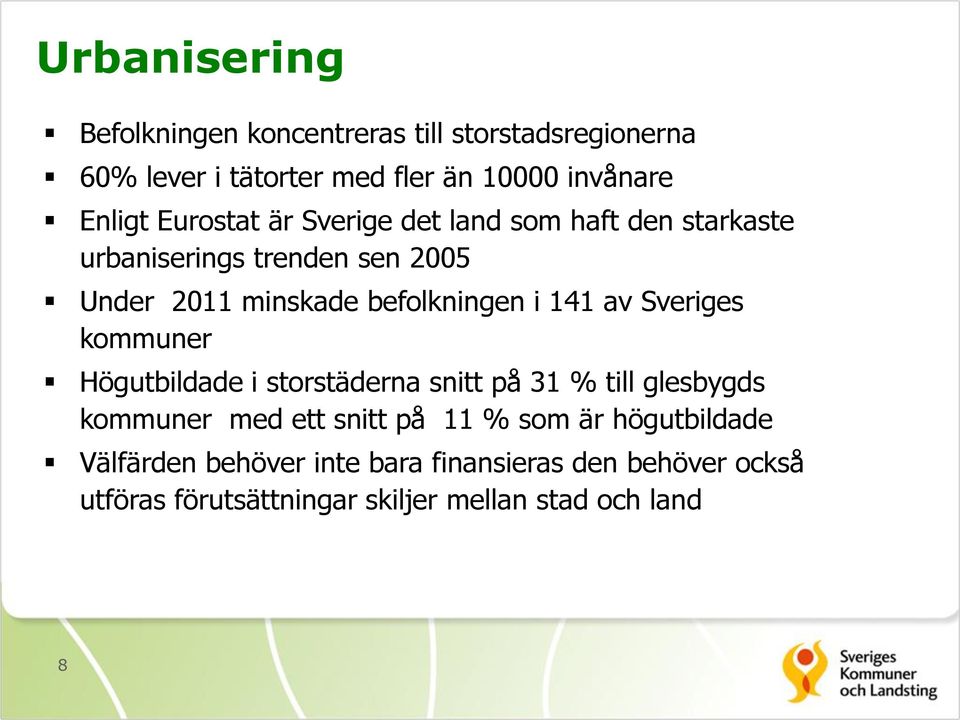 Urbanisering

▪ Befolkningen koncentreras till storstadsregionerna

▪ 60% lever i tätorter med fler än 10000 invånare

▪ Enligt Eurostat är Sverige det land som haft den starkaste urbaniserings trenden sen 2005

▪ Under 2011 minskade befolkningen i 141 av Sveriges kommuner

▪ Högutbildade i storstäderna snitt på 31 % till glesbygds kommuner med ett snitt på 11 % som är högutbildade

▪ Välfärden behöver inte bara finansieras den behöver också utföras förutsättningar skiljer mellan stad och land

8

Sveriges Kommuner och Landsting